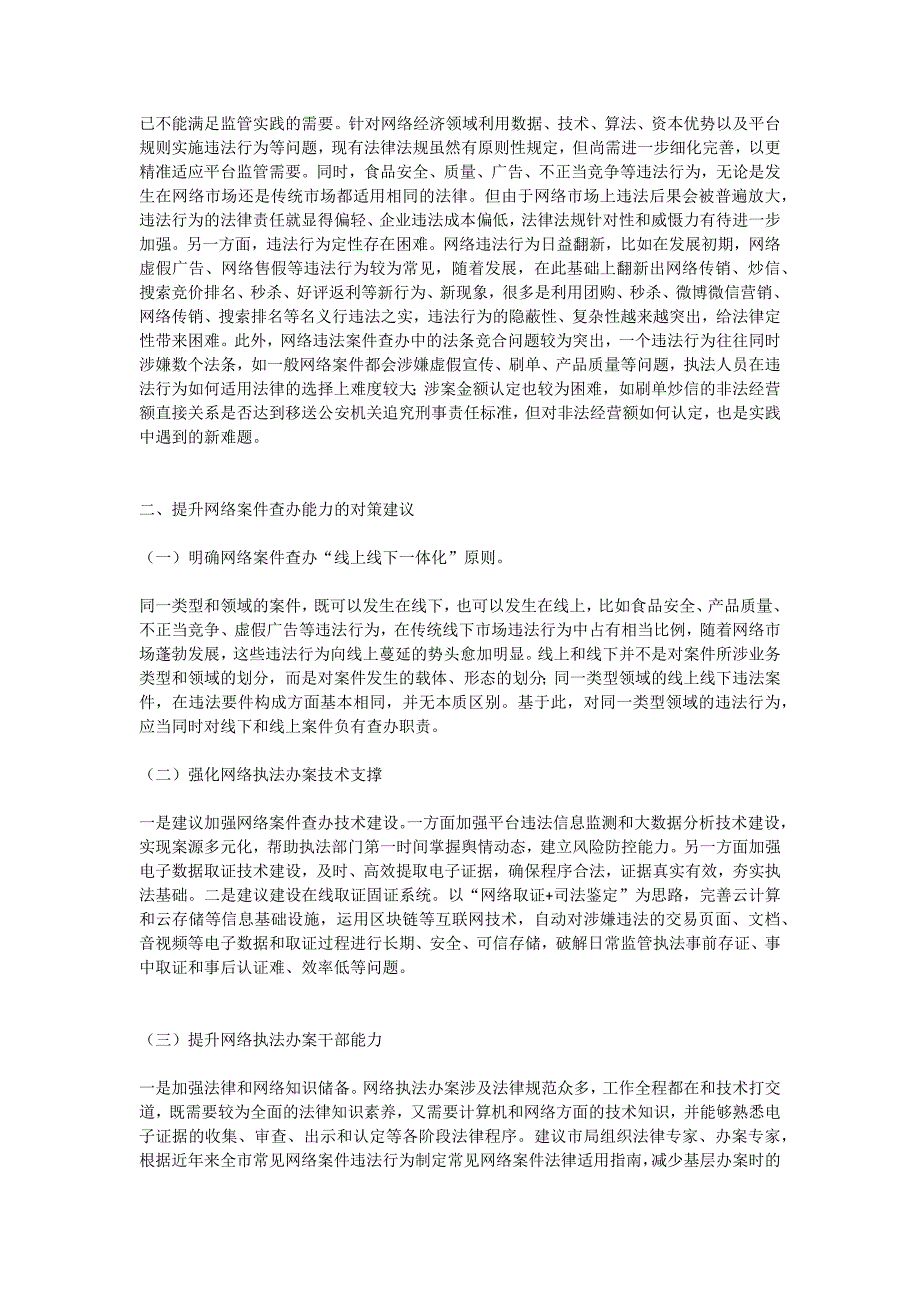 已不能满足监管实践的需要。针对网络经济领域利用数据、技术、算法、资本优势以及平台规则实施违法行为等问题，现有法律法规虽然有原则性规定，但尚需进一步细化完善，以更精准适应平台监管需要。同时，食品安全、质量、广告、不正当竞争等违法行为，无论是发生在网络市场还是传统市场都适用相同的法律。但由于网络市场上违法后果会被普遍放大，违法行为的法律责任就显得偏轻、企业违法成本偏低，法律法规针对性和威慑力有待进一步加强。另一方面，违法行为定性存在困难。网络违法行为日益翻新，比如在发展初期，网络虚假广告、网络售假等违法行为较为常见，随着发展，在此基础上翻新出网络传销、炒信、搜索竞价排名、秒杀、好评返利等新行为、新现象，很多是利用团购、秒杀、微博微信营销、网络传销、搜索排名等名义行违法之实，违法行为的隐蔽性、复杂性越来越突出，给法律定性带来困难。此外，网络违法案件查办中的法条竞合问题较为突出，一个违法行为往往同时涉嫌数个法条，如一般网络案件都会涉嫌虚假宣传、刷单、产品质量等问题，执法人员在违法行为如何适用法律的选择上难度较大;涉案金额认定也较为困难，如刷单炒信的非法经营额直接关系是否达到移送公安机关追究刑事责任标准，但对非法经营额如何认定，也是实践中遇到的新难题。

二、提升网络案件查办能力的对策建议

（一）明确网络案件查办“线上线下一体化”原则。

同一类型和领域的案件，既可以发生在线下，也可以发生在线上，比如食品安全、产品质量、不正当竞争、虚假广告等违法行为，在传统线下市场违法行为中占有相当比例，随着网络市场蓬勃发展，这些违法行为向线上蔓延的势头愈加明显。线上和线下并不是对案件所涉业务类型和领域的划分，而是对案件发生的载体、形态的划分;同一类型领域的线上线下违法案件，在违法要件构成方面基本相同，并无本质区别。基于此，对同一类型领域的违法行为，应当同时对线下和线上案件负有查办职责。

（二）强化网络执法办案技术支撑

一是建议加强网络案件查办技术建设。一方面加强平台违法信息监测和大数据分析技术建设，实现案源多元化，帮助执法部门第一时间掌握舆情动态，建立风险防控能力。另一方面加强电子数据取证技术建设，及时、高效提取电子证据，确保程序合法，证据真实有效，夯实执法基础。二是建议建设在线取证固证系统。以“网络取证+司法鉴定”为思路，完善云计算和云存储等信息基础设施，运用区块链等互联网技术，自动对涉嫌违法的交易页面、文档、音视频等电子数据和取证过程进行长期、安全、可信存储，破解日常监管执法事前存证、事中取证和事后认证难、效率低等问题。

（三）提升网络执法办案干部能力

一是加强法律和网络知识储备。网络执法办案涉及法律规范众多，工作全程都在和技术打交道，既需要较为全面的法律知识素养，又需要计算机和网络方面的技术知识，并能够熟悉电子证据的收集、审查、出示和认定等各阶段法律程序。建议市局组织法律专家、办案专家，根据近年来全市常见网络案件违法行为制定常见网络案件法律适用指南，减少基层办案时的